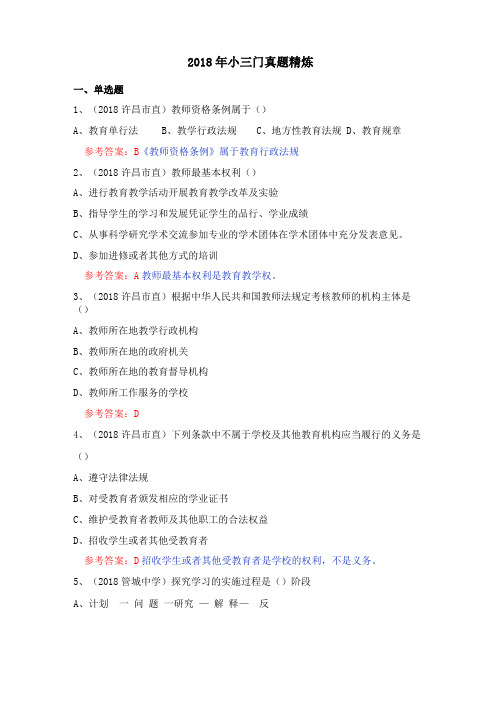 2018 年小三门真题精炼

一、单选题

1、（2018 许昌市直）教师资格条例属于（）

A、教育单行法　　B、教学行政法规　　C、地方性教育法规 D、教育规章

参考答案：B《教师资格条例》属于教育行政法规

2、（2018 许昌市直）教师最基本权利（）

A、进行教育教学活动开展教育教学改革及实验

B、指导学生的学习和发展凭证学生的品行、学业成绩

C、从事科学研究学术交流参加专业的学术团体在学术团体中充分发表意见。

D、参加进修或者其他方式的培训

参考答案：A 教师最基本权利是教育教学权。

3、（2018 许昌市直）根据中华人民共和国教师法规定考核教师的机构主体是（）

A、教师所在地教学行政机构

B、教师所在地的政府机关

C、教师所在地的教育督导机构

D、教师所工作服务的学校

参考答案：D

4、（2018 许昌市直）下列条款中不属于学校及其他教育机构应当履行的义务是（）

A、遵守法律法规

B、对受教育者颁发相应的学业证书

C、维护受教育者教师及其他职工的合法权益

D、招收学生或者其他受教育者

参考答案：D 招收学生或者其他受教育者是学校的权利，不是义务。

5、（2018 管城中学）探究学习的实施过程是（）阶段

A、计划 一 问 题 一研究 — 解 释— 反